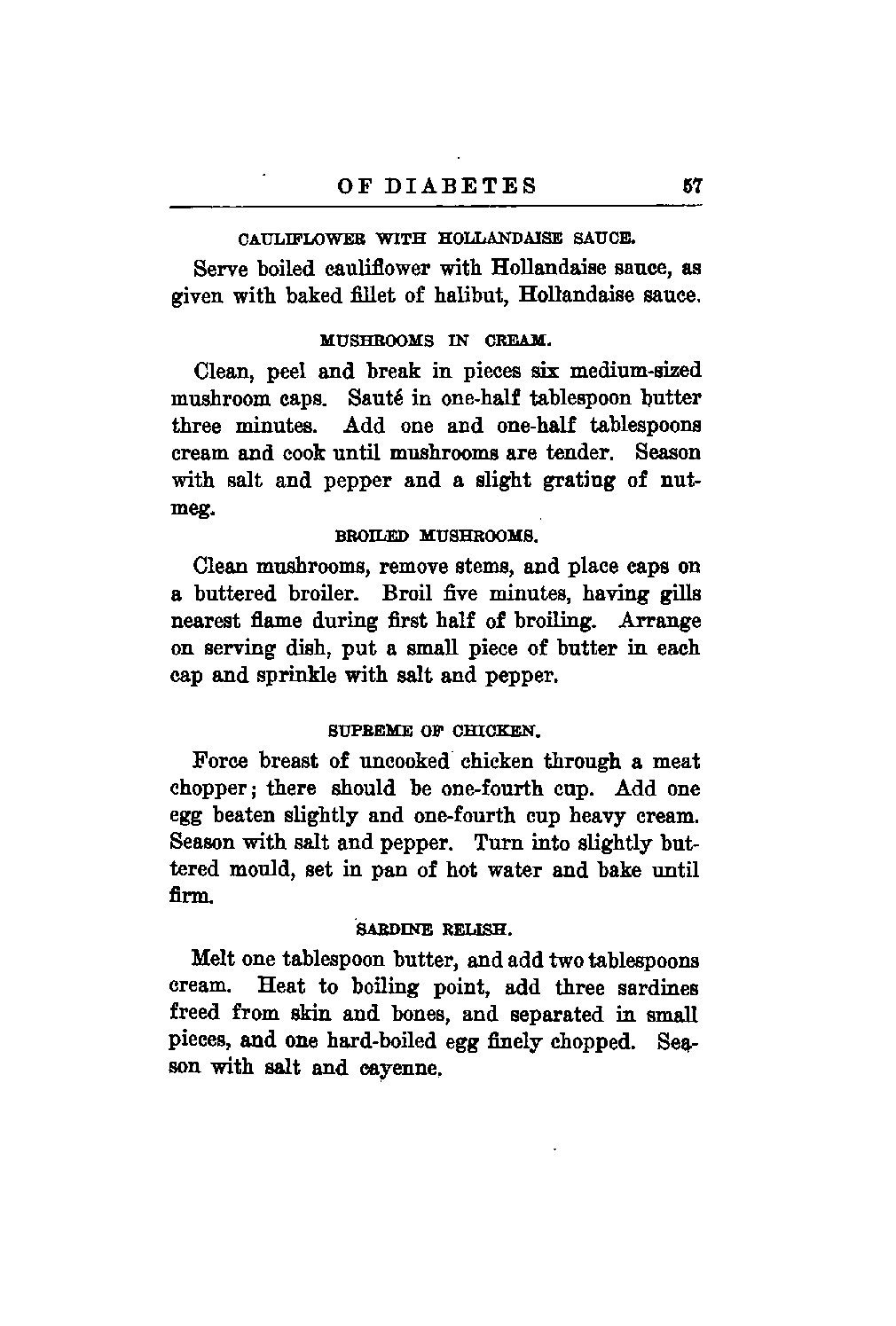 OF DIABETES 57

CAULIFLOWER WITH HOLLANDAISE SAUCE.

Serve boiled cauliflower with Hollandaise sauce, as given with baked fillet of halibut, Hollandaise sauce.

MUSHROOMS IN CREAM.

Clean, peel and break in pieces six medium-sized mushroom caps. Sauté in one-half tablespoon butter three minutes. Add one and one-half tablespoons cream and cook until mushrooms are tender. Season with salt and pepper and a slight grating of nutmeg.

BROILED MUSHROOMS.

Clean mushrooms, remove stems, and place caps on a buttered broiler. Broil five minutes, having gills nearest flame during first half of broiling. Arrange on serving dish, put a small piece of butter in each cap and sprinkle with salt and pepper.

SUPREME OF CHICKEN.

Force breast of uncooked chicken through a meat chopper; there should be one-fourth cup. Add one egg beaten slightly and one-fourth cup heavy cream. Season with salt and pepper. Turn into slightly buttered mould, set in pan of hot water and bake until firm.

SARDINE RELISH.

Melt one tablespoon butter, and add two tablespoons cream. Heat to boiling point, add three sardines freed from skin and bones, and separated in small pieces, and one hard-boiled egg finely chopped. Season with salt and cayenne.